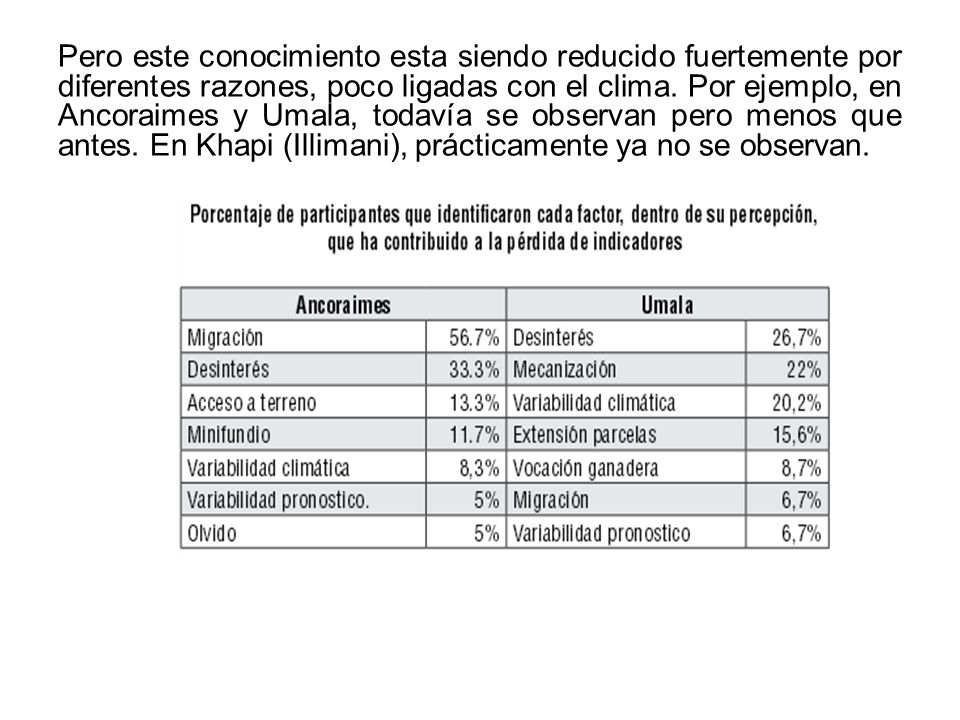 Pero este conocimiento esta siendo reducido fuertemente por diferentes razones, poco ligadas con el clima. Por ejemplo, en Ancoraimes y Umala, todavía se observan pero menos que antes. En Khapi (Illimani), prácticamente ya no se observan.

Porcentaje de participantes que identificaron cada factor, dentro de su percepción, que ha contribuido a la pérdida de indicadores

| Ancoraimes | | Umala | |
|---|---|---|---|
| Migración | 56.7% | Desinterés | 26,7% |
| Desinterés | 33.3% | Mecanización | 22% |
| Acceso a terreno | 13.3% | Variabilidad climática | 20,2% |
| Minifundio | 11.7% | Extensión parcelas | 15,6% |
| Variabilidad climática | 8,3% | Vocación ganadera | 8,7% |
| Variabilidad pronostico. | 5% | Migración | 6,7% |
| Olvido | 5% | Variabilidad pronostico | 6,7% |